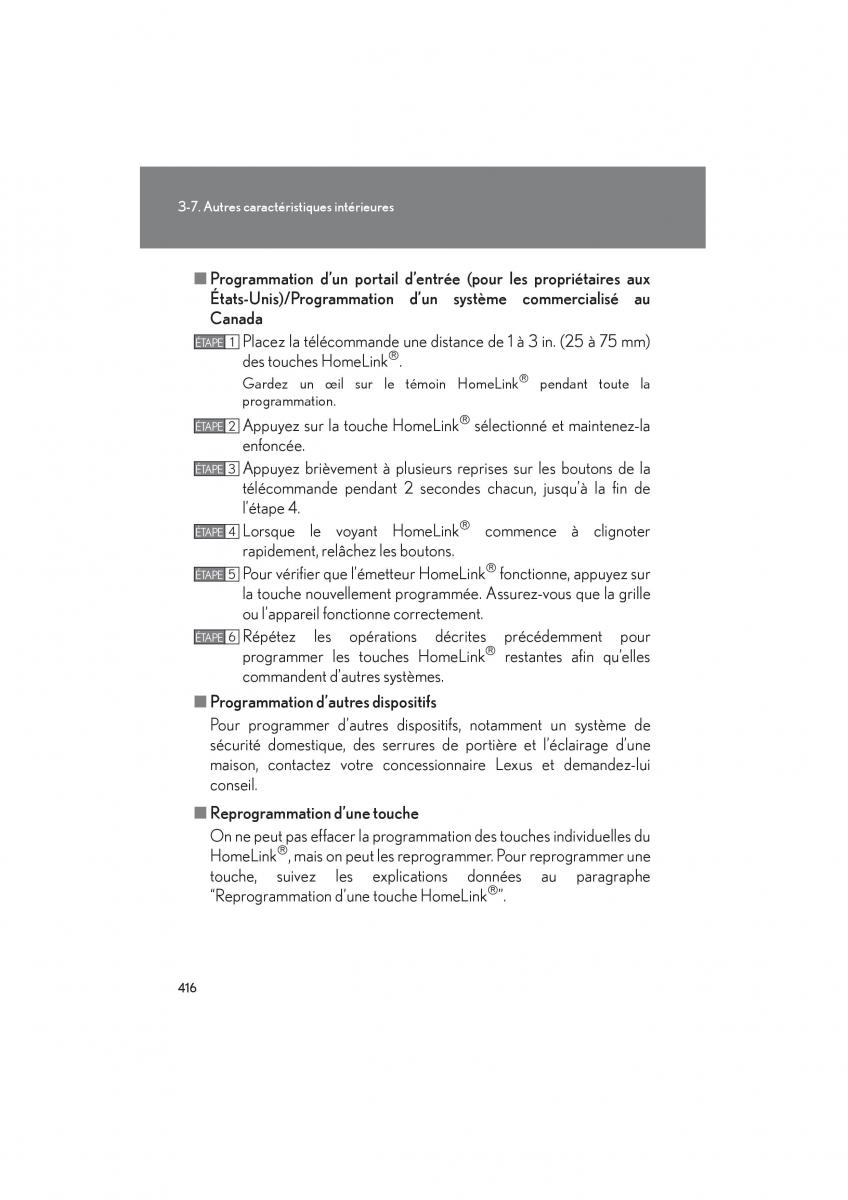 3-7. Autres caractéristiques intérieures

■ Programmation d'un portail d'entrée (pour les propriétaires aux États-Unis)/Programmation d'un système commercialisé au Canada

ÉTAPE 1 Placez la télécommande une distance de 1 à 3 in. (25 à 75 mm) des touches HomeLink®.

Gardez un œil sur le témoin HomeLink® pendant toute la programmation.

ÉTAPE 2 Appuyez sur la touche HomeLink® sélectionné et maintenez-la enfoncée.

ÉTAPE 3 Appuyez brièvement à plusieurs reprises sur les boutons de la télécommande pendant 2 secondes chacun, jusqu'à la fin de l'étape 4.

ÉTAPE 4 Lorsque le voyant HomeLink® commence à clignoter rapidement, relâchez les boutons.

ÉTAPE 5 Pour vérifier que l'émetteur HomeLink® fonctionne, appuyez sur la touche nouvellement programmée. Assurez-vous que la grille ou l'appareil fonctionne correctement.

ÉTAPE 6 Répétez les opérations décrites précédemment pour programmer les touches HomeLink® restantes afin qu'elles commandent d'autres systèmes.

■ Programmation d'autres dispositifs

Pour programmer d'autres dispositifs, notamment un système de sécurité domestique, des serrures de portière et l'éclairage d'une maison, contactez votre concessionnaire Lexus et demandez-lui conseil.

■ Reprogrammation d'une touche

On ne peut pas effacer la programmation des touches individuelles du HomeLink®, mais on peut les reprogrammer. Pour reprogrammer une touche, suivez les explications données au paragraphe "Reprogrammation d'une touche HomeLink®".

416